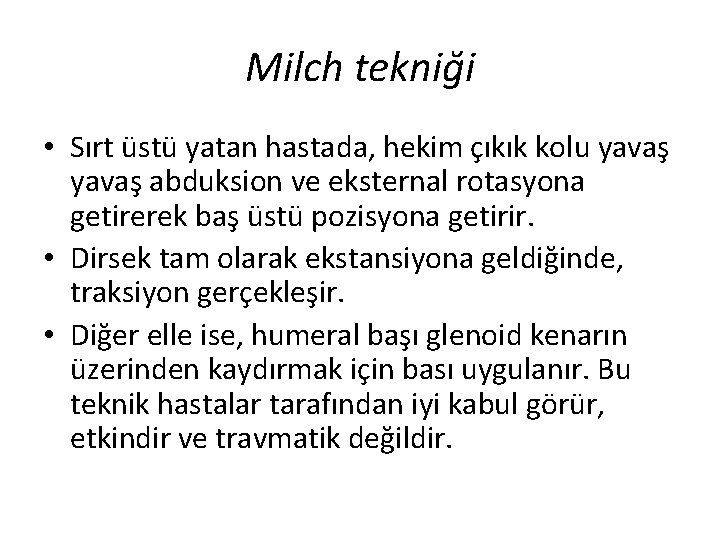 Milch tekniği

• Sırt üstü yatan hastada, hekim çıkık kolu yavaş yavaş abduksion ve eksternal rotasyona getirerek baş üstü pozisyona getirir.
• Dirsek tam olarak ekstansiyona geldiğinde, traksiyon gerçekleşir.
• Diğer elle ise, humeral başı glenoid kenarın üzerinden kaydırmak için bası uygulanır. Bu teknik hastalar tarafından iyi kabul görür, etkindir ve travmatik değildir.